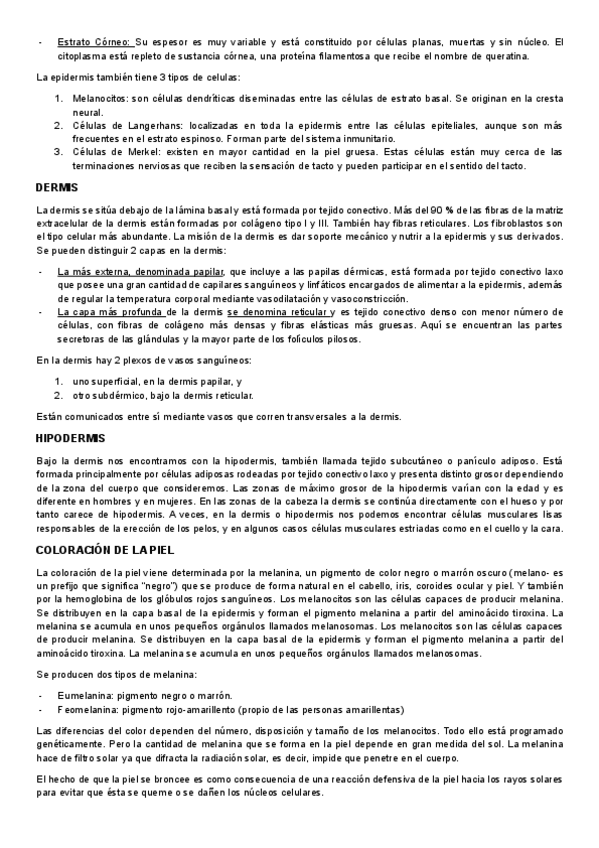 - Estrato Córneo: Su espesor es muy variable y está constituido por células planas, muertas y sin núcleo. El citoplasma está repleto de sustancia córnea, una proteína filamentosa que recibe el nombre de queratina.

La epidermis también tiene 3 tipos de celulas:

1. Melanocitos: son células dendríticas diseminadas entre las células de estrato basal. Se originan en la cresta neural.
2. Células de Langerhans: localizadas en toda la epidermis entre las células epiteliales, aunque son más frecuentes en el estrato espinoso. Forman parte del sistema inmunitario.
3. Células de Merkel: existen en mayor cantidad en la piel gruesa. Estas células están muy cerca de las terminaciones nerviosas que reciben la sensación de tacto y pueden participar en el sentido del tacto.

DERMIS

La dermis se sitúa debajo de la lámina basal y está formada por tejido conectivo. Más del 90 % de las fibras de la matriz extracelular de la dermis están formadas por colágeno tipo I y III. También hay fibras reticulares. Los fibroblastos son el tipo celular más abundante. La misión de la dermis es dar soporte mecánico y nutrir a la epidermis y sus derivados. Se pueden distinguir 2 capas en la dermis:

- La más externa, denominada papilar, que incluye a las papilas dérmicas, está formada por tejido conectivo laxo que posee una gran cantidad de capilares sanguíneos y linfáticos encargados de alimentar a la epidermis, además de regular la temperatura corporal mediante vasodilatación y vasoconstricción.
- La capa más profunda de la dermis se denomina reticular y es tejido conectivo denso con menor número de células, con fibras de colágeno más densas y fibras elásticas más gruesas. Aquí se encuentran las partes secretoras de las glándulas y la mayor parte de los folículos pilosos.

En la dermis hay 2 plexos de vasos sanguíneos:

1. uno superficial, en la dermis papilar, y
2. otro subdérmico, bajo la dermis reticular.

Están comunicados entre sí mediante vasos que corren transversales a la dermis.

HIPODERMIS

Bajo la dermis nos encontramos con la hipodermis, también llamada tejido subcutáneo o panículo adiposo. Está formada principalmente por células adiposas rodeadas por tejido conectivo laxo y presenta distinto grosor dependiendo de la zona del cuerpo que consideremos. Las zonas de máximo grosor de la hipodermis varían con la edad y es diferente en hombres y en mujeres. En las zonas de la cabeza la dermis se continúa directamente con el hueso y por tanto carece de hipodermis. A veces, en la dermis o hipodermis nos podemos encontrar células musculares lisas responsables de la erección de los pelos, y en algunos casos células musculares estriadas como en el cuello y la cara.

COLORACIÓN DE LA PIEL

La coloración de la piel viene determinada por la melanina, un pigmento de color negro o marrón oscuro (melano- es un prefijo que significa "negro") que se produce de forma natural en el cabello, iris, coroides ocular y piel. Y también por la hemoglobina de los glóbulos rojos sanguíneos. Los melanocitos son las células capaces de producir melanina. Se distribuyen en la capa basal de la epidermis y forman el pigmento melanina a partir del aminoácido tiroxina. La melanina se acumula en unos pequeños orgánulos llamados melanosomas. Los melanocitos son las células capaces de producir melanina. Se distribuyen en la capa basal de la epidermis y forman el pigmento melanina a partir del aminoácido tiroxina. La melanina se acumula en unos pequeños orgánulos llamados melanosomas.

Se producen dos tipos de melanina:

- Eumelanina: pigmento negro o marrón.
- Feomelanina: pigmento rojo-amarillento (propio de las personas amarillentas)

Las diferencias del color dependen del número, disposición y tamaño de los melanocitos. Todo ello está programado genéticamente. Pero la cantidad de melanina que se forma en la piel depende en gran medida del sol. La melanina hace de filtro solar ya que difracta la radiación solar, es decir, impide que penetre en el cuerpo.

El hecho de que la piel se broncee es como consecuencia de una reacción defensiva de la piel hacia los rayos solares para evitar que ésta se queme o se dañen los núcleos celulares.